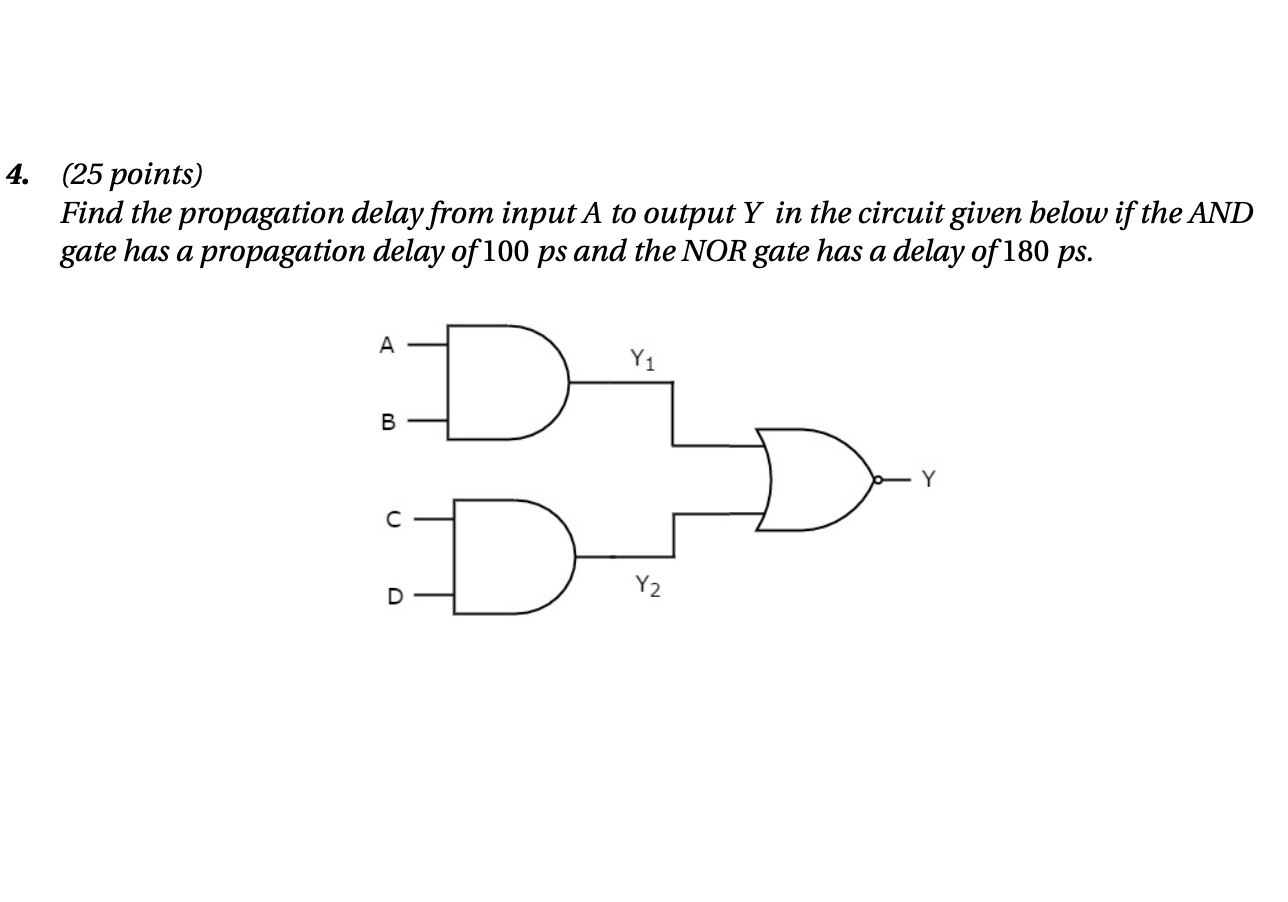 4. (25 points)
Find the propagation delay from input A to output Y in the circuit given below if the AND gate has a propagation delay of 100 ps and the NOR gate has a delay of 180 ps.

A
B
$Y_1$
C
D
$Y_2$
Y